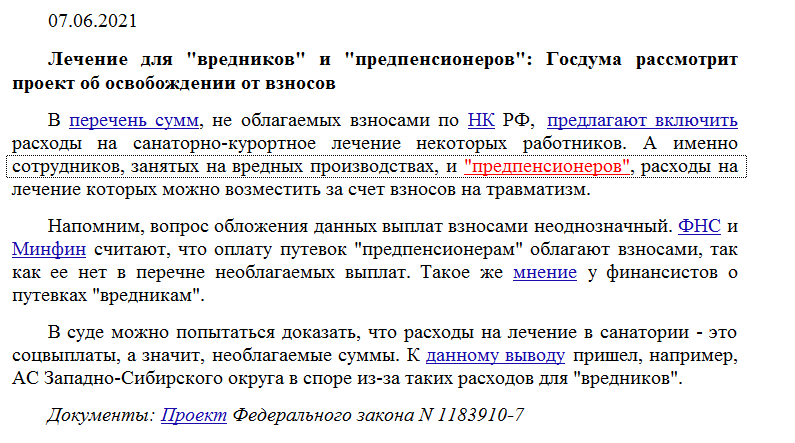 07.06.2021

Лечение для "вредников" и "предпенсионеров": Госдума рассмотрит проект об освобождении от взносов

В перечень сумм, не облагаемых взносами по НК РФ, предлагают включить расходы на санаторно-курортное лечение некоторых работников. А именно сотрудников, занятых на вредных производствах, и "предпенсионеров", расходы на лечение которых можно возместить за счет взносов на травматизм.

Напомним, вопрос обложения данных выплат взносами неоднозначный. ФНС и Минфин считают, что оплату путевок "предпенсионерам" облагают взносами, так как ее нет в перечне необлагаемых выплат. Такое же мнение у финансистов о путевках "вредникам".

В суде можно попытаться доказать, что расходы на лечение в санатории - это соцвыплаты, а значит, необлагаемые суммы. К данному выводу пришел, например, АС Западно-Сибирского округа в споре из-за таких расходов для "вредников".

Документы: Проект Федерального закона N 1183910-7